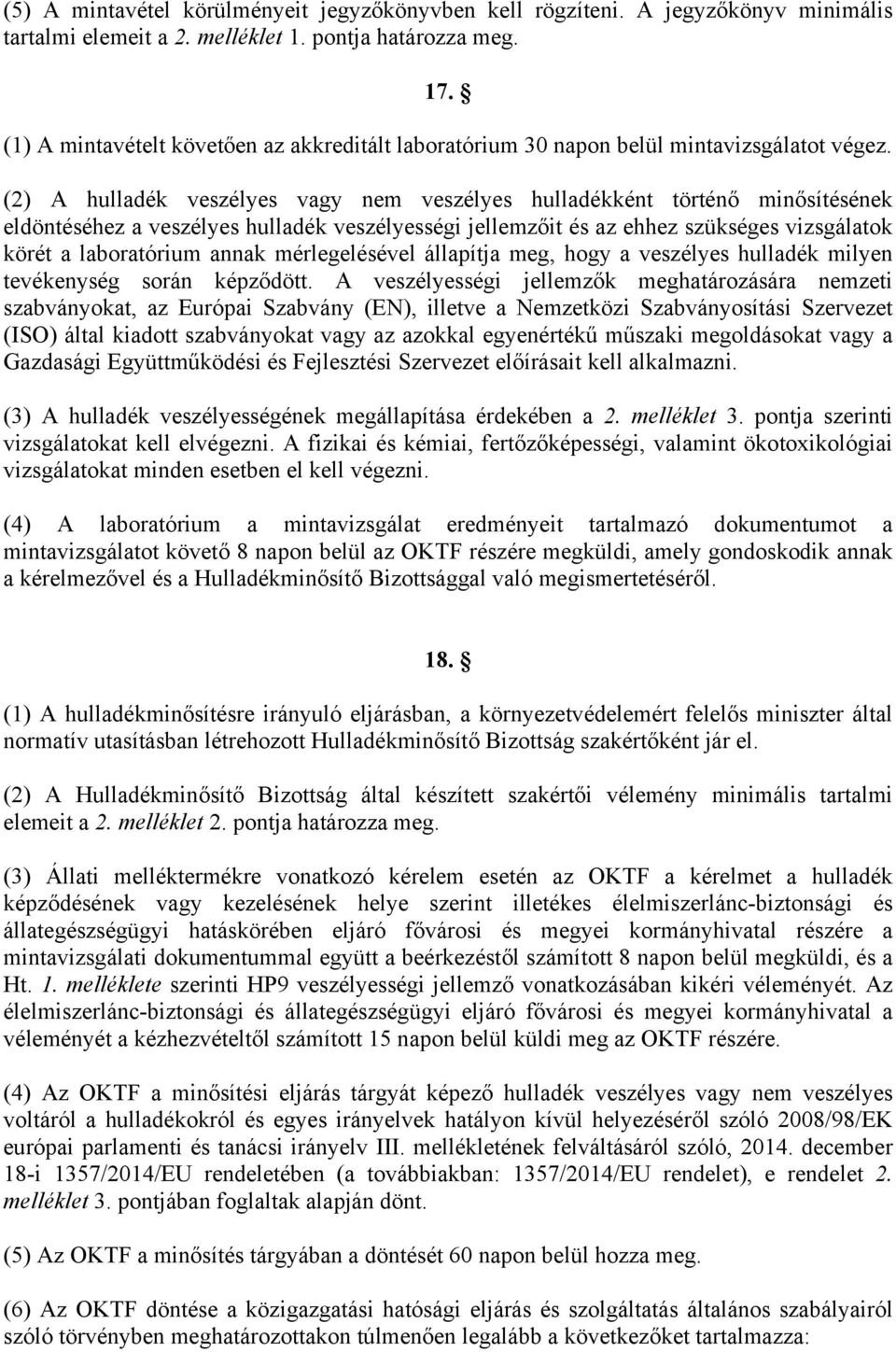 (5) A mintavétel körülményeit jegyzőkönyvben kell rögzíteni. A jegyzőkönyv minimális tartalmi elemeit a 2. melléklet 1. pontja határozza meg.

17. §

(1) A mintavételt követően az akkreditált laboratórium 30 napon belül mintavizsgálatot végez.

(2) A hulladék veszélyes vagy nem veszélyes hulladékként történő minősítésének eldöntéséhez a veszélyes hulladék veszélyességi jellemzőit és az ehhez szükséges vizsgálatok körét a laboratórium annak mérlegelésével állapítja meg, hogy a veszélyes hulladék milyen tevékenység során képződött. A veszélyességi jellemzők meghatározására nemzeti szabványokat, az Európai Szabvány (EN), illetve a Nemzetközi Szabványosítási Szervezet (ISO) által kiadott szabványokat vagy az azokkal egyenértékű műszaki megoldásokat vagy a Gazdasági Együttműködési és Fejlesztési Szervezet előírásait kell alkalmazni.

(3) A hulladék veszélyességének megállapítása érdekében a 2. melléklet 3. pontja szerinti vizsgálatokat kell elvégezni. A fizikai és kémiai, fertőzőképességi, valamint ökotoxikológiai vizsgálatokat minden esetben el kell végezni.

(4) A laboratórium a mintavizsgálat eredményeit tartalmazó dokumentumot a mintavizsgálatot követő 8 napon belül az OKTF részére megküldi, amely gondoskodik annak a kérelmezővel és a Hulladékminősítő Bizottsággal való megismertetéséről.

18. §

(1) A hulladékminősítésre irányuló eljárásban, a környezetvédelemért felelős miniszter által normatív utasításban létrehozott Hulladékminősítő Bizottság szakértőként jár el.

(2) A Hulladékminősítő Bizottság által készített szakértői vélemény minimális tartalmi elemeit a 2. melléklet 2. pontja határozza meg.

(3) Állati melléktermékre vonatkozó kérelem esetén az OKTF a kérelmet a hulladék képződésének vagy kezelésének helye szerint illetékes élelmiszerlánc-biztonsági és állategészségügyi hatáskörében eljáró fővárosi és megyei kormányhivatal részére a mintavizsgálati dokumentummal együtt a beérkezéstől számított 8 napon belül megküldi, és a Ht. 1. melléklete szerinti HP9 veszélyességi jellemző vonatkozásában kikéri véleményét. Az élelmiszerlánc-biztonsági és állategészségügyi eljáró fővárosi és megyei kormányhivatal a véleményét a kézhezvételtől számított 15 napon belül küldi meg az OKTF részére.

(4) Az OKTF a minősítési eljárás tárgyát képező hulladék veszélyes vagy nem veszélyes voltáról a hulladékokról és egyes irányelvek hatályon kívül helyezéséről szóló 2008/98/EK európai parlamenti és tanácsi irányelv III. mellékletének felváltásáról szóló, 2014. december 18-i 1357/2014/EU rendeletében (a továbbiakban: 1357/2014/EU rendelet), e rendelet 2. melléklet 3. pontjában foglaltak alapján dönt.

(5) Az OKTF a minősítés tárgyában a döntését 60 napon belül hozza meg.

(6) Az OKTF döntése a közigazgatási hatósági eljárás és szolgáltatás általános szabályairól szóló törvényben meghatározottakon túlmenően legalább a következőket tartalmazza: